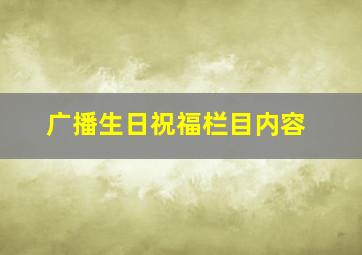 广播生日祝福栏目内容